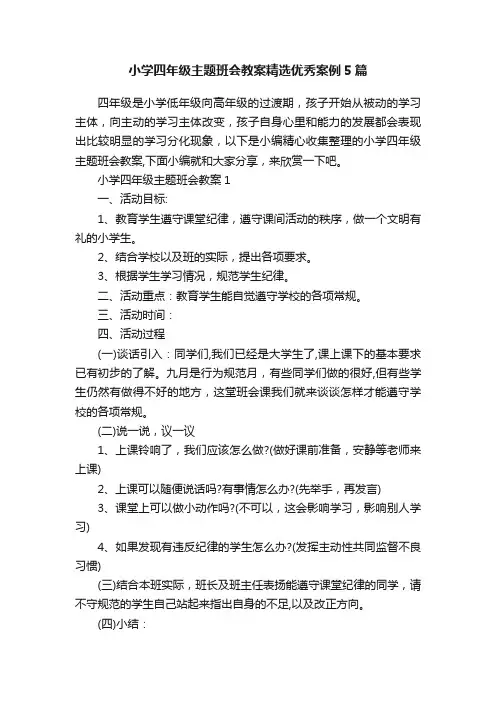 小学四年级主题班会教案精选优秀案例5篇

四年级是小学低年级向高年级的过渡期，孩子开始从被动的学习主体，向主动的学习主体改变，孩子自身心里和能力的发展都会表现出比较明显的学习分化现象，以下是小编精心收集整理的小学四年级主题班会教案,下面小编就和大家分享，来欣赏一下吧。

小学四年级主题班会教案1

一、活动目标:

1、教育学生遵守课堂纪律，遵守课间活动的秩序，做一个文明有礼的小学生。

2、结合学校以及班的实际，提出各项要求。

3、根据学生学习情况，规范学生纪律。

二、活动重点：教育学生能自觉遵守学校的各项常规。

三、活动时间：

四、活动过程

(一)谈话引入：同学们,我们已经是大学生了,课上课下的基本要求已有初步的了解。九月是行为规范月，有些同学们做的很好,但有些学生仍然有做得不好的地方，这堂班会课我们就来谈谈怎样才能遵守学校的各项常规。

(二)说一说，议一议

1、上课铃响了，我们应该怎么做?(做好课前准备，安静等老师来上课)

2、上课可以随便说话吗?有事情怎么办?(先举手，再发言)

3、课堂上可以做小动作吗?(不可以，这会影响学习，影响别人学习)

4、如果发现有违反纪律的学生怎么办?(发挥主动性共同监督不良习惯)

(三)结合本班实际，班长及班主任表扬能遵守课堂纪律的同学，请不守规范的学生自己站起来指出自身的不足,以及改正方向。

(四)小结：